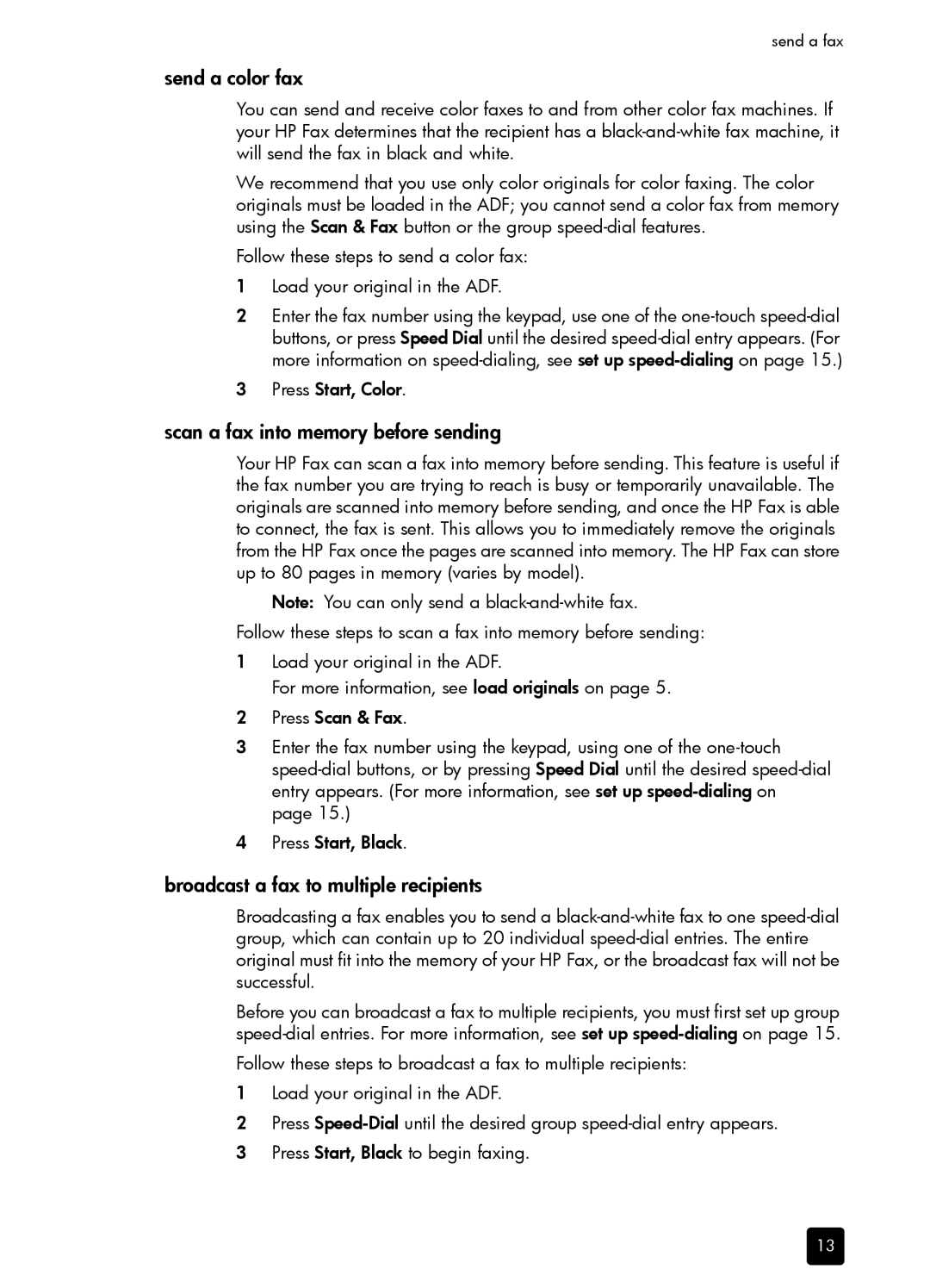 send a fax

send a color fax

You can send and receive color faxes to and from other color fax machines. If your HP Fax determines that the recipient has a black-and-white fax machine, it will send the fax in black and white.

We recommend that you use only color originals for color faxing. The color originals must be loaded in the ADF; you cannot send a color fax from memory using the Scan & Fax button or the group speed-dial features.

Follow these steps to send a color fax:

1 Load your original in the ADF.

2 Enter the fax number using the keypad, use one of the one-touch speed-dial buttons, or press Speed Dial until the desired speed-dial entry appears. (For more information on speed-dialing, see set up speed-dialing on page 15.)

3 Press Start, Color.

scan a fax into memory before sending

Your HP Fax can scan a fax into memory before sending. This feature is useful if the fax number you are trying to reach is busy or temporarily unavailable. The originals are scanned into memory before sending, and once the HP Fax is able to connect, the fax is sent. This allows you to immediately remove the originals from the HP Fax once the pages are scanned into memory. The HP Fax can store up to 80 pages in memory (varies by model).

Note: You can only send a black-and-white fax.

Follow these steps to scan a fax into memory before sending:

1 Load your original in the ADF.
For more information, see load originals on page 5.

2 Press Scan & Fax.

3 Enter the fax number using the keypad, using one of the one-touch speed-dial buttons, or by pressing Speed Dial until the desired speed-dial entry appears. (For more information, see set up speed-dialing on page 15.)

4 Press Start, Black.

broadcast a fax to multiple recipients

Broadcasting a fax enables you to send a black-and-white fax to one speed-dial group, which can contain up to 20 individual speed-dial entries. The entire original must fit into the memory of your HP Fax, or the broadcast fax will not be successful.

Before you can broadcast a fax to multiple recipients, you must first set up group speed-dial entries. For more information, see set up speed-dialing on page 15.

Follow these steps to broadcast a fax to multiple recipients:

1 Load your original in the ADF.

2 Press Speed-Dial until the desired group speed-dial entry appears.

3 Press Start, Black to begin faxing.

13